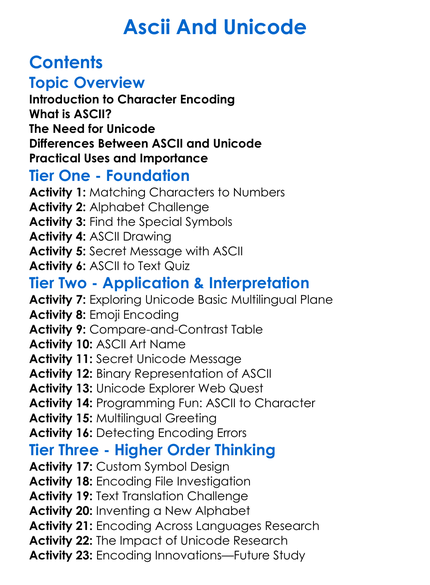 Ascii And Unicode

Contents

Topic Overview

Introduction to Character Encoding
What is ASCII?
The Need for Unicode
Differences Between ASCII and Unicode
Practical Uses and Importance

Tier One - Foundation

Activity 1: Matching Characters to Numbers
Activity 2: Alphabet Challenge
Activity 3: Find the Special Symbols
Activity 4: ASCII Drawing
Activity 5: Secret Message with ASCII
Activity 6: ASCII to Text Quiz

Tier Two - Application & Interpretation

Activity 7: Exploring Unicode Basic Multilingual Plane
Activity 8: Emoji Encoding
Activity 9: Compare-and-Contrast Table
Activity 10: ASCII Art Name
Activity 11: Secret Unicode Message
Activity 12: Binary Representation of ASCII
Activity 13: Unicode Explorer Web Quest
Activity 14: Programming Fun: ASCII to Character
Activity 15: Multilingual Greeting
Activity 16: Detecting Encoding Errors

Tier Three - Higher Order Thinking

Activity 17: Custom Symbol Design
Activity 18: Encoding File Investigation
Activity 19: Text Translation Challenge
Activity 20: Inventing a New Alphabet
Activity 21: Encoding Across Languages Research
Activity 22: The Impact of Unicode Research
Activity 23: Encoding Innovations—Future Study